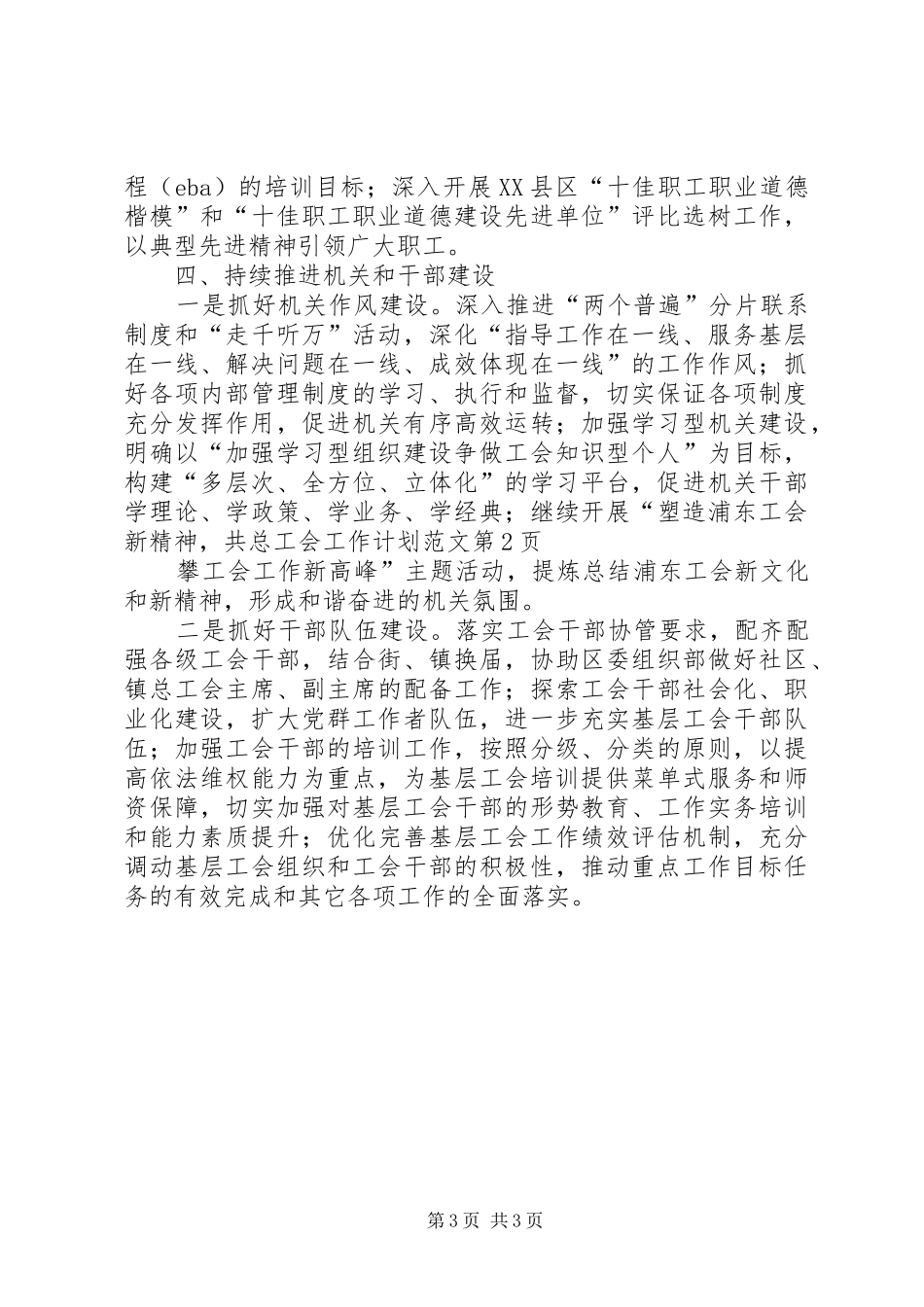 程（eba）的培训目标；深入开展XX县区“十佳职工职业道德楷模”和“十佳职工职业道德建设先进单位”评比选树工作，以典型先进精神引领广大职工。

四、持续推进机关和干部建设

一是抓好机关作风建设。深入推进“两个普遍”分片联系制度和“走千听万”活动，深化“指导工作在一线、服务基层在一线、解决问题在一线、成效体现在一线”的工作作风；抓好各项内部管理制度的学习、执行和监督，切实保证各项制度充分发挥作用，促进机关有序高效运转；加强学习型机关建设，明确以“加强学习型组织建设争做工会知识型个人”为目标，构建“多层次、全方位、立体化”的学习平台，促进机关干部学理论、学政策、学业务、学经典；继续开展“塑造浦东工会新精神，共总工会工作计划范文第2页

攀工会工作新高峰”主题活动，提炼总结浦东工会新文化和新精神，形成和谐奋进的机关氛围。

二是抓好干部队伍建设。落实工会干部协管要求，配齐配强各级工会干部，结合街、镇换届，协助区委组织部做好社区、镇总工会主席、副主席的配备工作；探索工会干部社会化、职业化建设，扩大党群工作者队伍，进一步充实基层工会干部队伍；加强工会干部的培训工作，按照分级、分类的原则，以提高依法维权能力为重点，为基层工会培训提供菜单式服务和师资保障，切实加强对基层工会干部的形势教育、工作实务培训和能力素质提升；优化完善基层工会工作绩效评估机制，充分调动基层工会组织和工会干部的积极性，推动重点工作目标任务的有效完成和其它各项工作的全面落实。

第3页 共3页